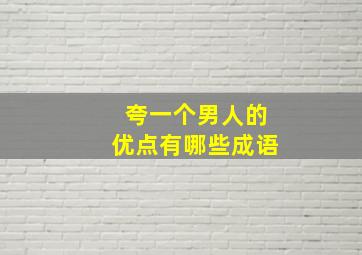 夸一个男人的
优点有哪些成语